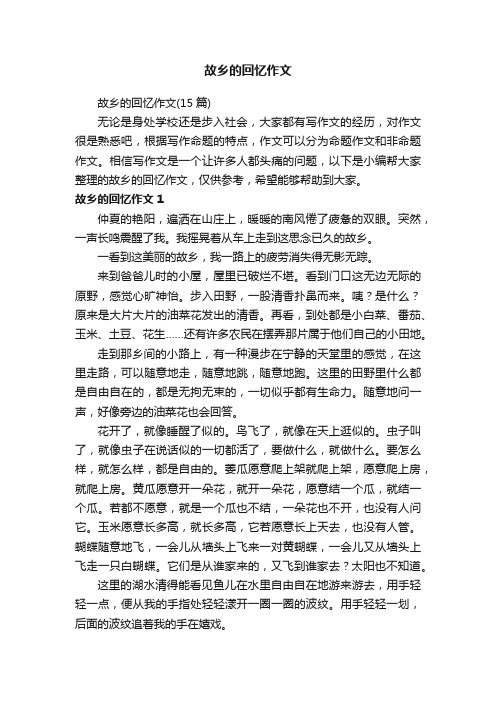 故乡的回忆作文

故乡的回忆作文(15 篇)

无论是身处学校还是步入社会，大家都有写作文的经历，对作文很是熟悉吧，根据写作命题的特点，作文可以分为命题作文和非命题作文。相信写作文是一个让许多人都头痛的问题，以下是小编帮大家整理的故乡的回忆作文，仅供参考，希望能够帮助到大家。

故乡的回忆作文 1

仲夏的艳阳，遍洒在山庄上，暖暖的南风倦了疲惫的双眼。突然，一声长鸣震醒了我。我摇晃着从车上走到这思念已久的故乡。

一看到这美丽的故乡，我一路上的疲劳消失得无影无踪。

来到爸爸儿时的小屋，屋里已破烂不堪。看到门口这无边无际的原野，感觉心旷神怡。步入田野，一股清香扑鼻而来。咦？是什么？原来是大片大片的油菜花发出的清香。再看，到处都是小白菜、番茄、玉米、土豆、花生……还有许多农民在摆弄那片属于他们自己的小田地。

走到那乡间的小路上，有一种漫步在宁静的天堂里的感觉，在这里走路，可以随意地走，随意地跳，随意地跑。这里的田野里什么都是自由自在的，都是无拘无束的，一切似乎都有生命力。随意地问一声，好像旁边的油菜花也会回答。

花开了，就像睡醒了似的。鸟飞了，就像在天上逛似的。虫子叫了，就像虫子在说话似的一切都活了，要做什么，就做什么。要怎么样，就怎么样，都是自由的。萎瓜愿意爬上架就爬上架，愿意爬上房，就爬上房。黄瓜愿意开一朵花，就开一朵花，愿意结一个瓜，就结一个瓜。若都不愿意，就是一个瓜也不结，一朵花也不开，也没有人问它。玉米愿意长多高，就长多高，它若愿意长上天去，也没有人管。蝴蝶随意地飞，一会儿从墙头上飞来一对黄蝴蝶，一会儿又从墙头上飞走一只白蝴蝶。它们是从谁家来的，又飞到谁家去？太阳也不知道。

这里的湖水清得能看见鱼儿在水里自由自在地游来游去，用手轻轻一点，便从我的手指处轻轻漾开一圈一圈的波纹。用手轻轻一划，后面的波纹追着我的手在嬉戏。